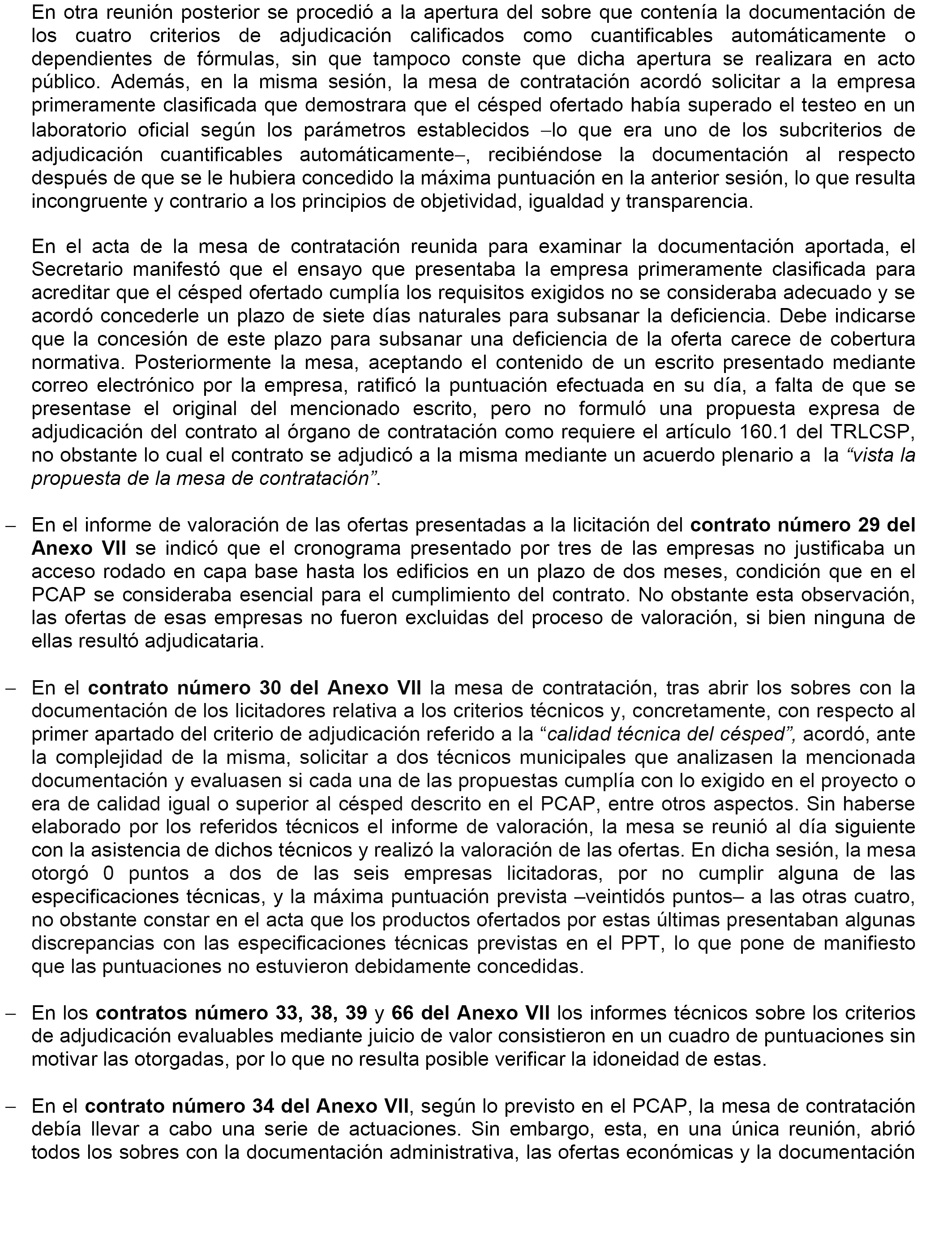 En otra reunión posterior se procedió a la apertura del sobre que contenía la documentación de los cuatro criterios de adjudicación calificados como cuantificables automáticamente o dependientes de fórmulas, sin que tampoco conste que dicha apertura se realizara en acto público. Además, en la misma sesión, la mesa de contratación acordó solicitar a la empresa primeramente clasificada que demostrara que el césped ofertado había superado el testeo en un laboratorio oficial según los parámetros establecidos –lo que era uno de los subcriterios de adjudicación cuantificables automáticamente–, recibiéndose la documentación al respecto después de que se le hubiera concedido la máxima puntuación en la anterior sesión, lo que resulta incongruente y contrario a los principios de objetividad, igualdad y transparencia.

En el acta de la mesa de contratación reunida para examinar la documentación aportada, el Secretario manifestó que el ensayo que presentaba la empresa primeramente clasificada para acreditar que el césped ofertado cumplía los requisitos exigidos no se consideraba adecuado y se acordó concederle un plazo de siete días naturales para subsanar la deficiencia. Debe indicarse que la concesión de este plazo para subsanar una deficiencia de la oferta carece de cobertura normativa. Posteriormente la mesa, aceptando el contenido de un escrito presentado mediante correo electrónico por la empresa, ratificó la puntuación efectuada en su día, a falta de que se presentase el original del mencionado escrito, pero no formuló una propuesta expresa de adjudicación del contrato al órgano de contratación como requiere el artículo 160.1 del TRLCSP, no obstante lo cual el contrato se adjudicó a la misma mediante un acuerdo plenario a la “vista la propuesta de la mesa de contratación”.

– En el informe de valoración de las ofertas presentadas a la licitación del contrato número 29 del Anexo VII se indicó que el cronograma presentado por tres de las empresas no justificaba un acceso rodado en capa base hasta los edificios en un plazo de dos meses, condición que en el PCAP se consideraba esencial para el cumplimiento del contrato. No obstante esta observación, las ofertas de esas empresas no fueron excluidas del proceso de valoración, si bien ninguna de ellas resultó adjudicataria.

– En el contrato número 30 del Anexo VII la mesa de contratación, tras abrir los sobres con la documentación de los licitadores relativa a los criterios técnicos y, concretamente, con respecto al primer apartado del criterio de adjudicación referido a la “calidad técnica del césped”, acordó, ante la complejidad de la misma, solicitar a dos técnicos municipales que analizasen la mencionada documentación y evaluasen si cada una de las propuestas cumplía con lo exigido en el proyecto o era de calidad igual o superior al césped descrito en el PCAP, entre otros aspectos. Sin haberse elaborado por los referidos técnicos el informe de valoración, la mesa se reunió al día siguiente con la asistencia de dichos técnicos y realizó la valoración de las ofertas. En dicha sesión, la mesa otorgó 0 puntos a dos de las seis empresas licitadoras, por no cumplir alguna de las especificaciones técnicas, y la máxima puntuación prevista –veintidós puntos– a las otras cuatro, no obstante constar en el acta que los productos ofertados por estas últimas presentaban algunas discrepancias con las especificaciones técnicas previstas en el PPT, lo que pone de manifiesto que las puntuaciones no estuvieron debidamente concedidas.

– En los contratos número 33, 38, 39 y 66 del Anexo VII los informes técnicos sobre los criterios de adjudicación evaluables mediante juicio de valor consistieron en un cuadro de puntuaciones sin motivar las otorgadas, por lo que no resulta posible verificar la idoneidad de estas.

– En el contrato número 34 del Anexo VII, según lo previsto en el PCAP, la mesa de contratación debía llevar a cabo una serie de actuaciones. Sin embargo, esta, en una única reunión, abrió todos los sobres con la documentación administrativa, las ofertas económicas y la documentación